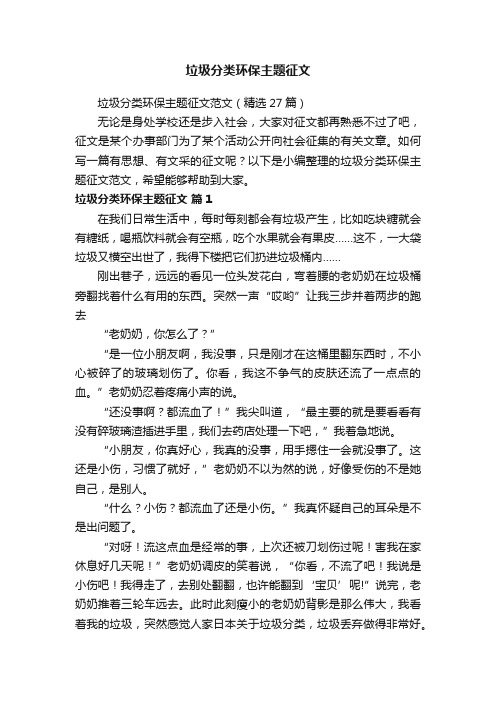 垃圾分类环保主题征文

垃圾分类环保主题征文范文（精选 27 篇）

无论是身处学校还是步入社会，大家对征文都再熟悉不过了吧，征文是某个办事部门为了某个活动公开向社会征集的有关文章。如何写一篇有思想、有文采的征文呢？以下是小编整理的垃圾分类环保主题征文范文，希望能够帮助到大家。

垃圾分类环保主题征文 篇 1

在我们日常生活中，每时每刻都会有垃圾产生，比如吃块糖就会有糖纸，喝瓶饮料就会有空瓶，吃个水果就会有果皮……这不，一大袋垃圾又横空出世了，我得下楼把它们扔进垃圾桶内……

刚出巷子，远远的看见一位头发花白，弯着腰的老奶奶在垃圾桶旁翻找着什么有用的东西。突然一声“哎哟”让我三步并着两步的跑去

“老奶奶，你怎么了？”

“是一位小朋友啊，我没事，只是刚才在这桶里翻东西时，不小心被碎了的玻璃划伤了。你看，我这不争气的皮肤还流了一点点的血。”老奶奶忍着疼痛小声的说。

“还没事啊？都流血了！”我尖叫道，“最主要的就是要看看有没有碎玻璃渣插进手里，我们去药店处理一下吧，”我着急地说。

“小朋友，你真好心，我真的没事，用手摁住一会就没事了。这还是小伤，习惯了就好，”老奶奶不以为然的说，好像受伤的不是她自己，是别人。

“什么？小伤？都流血了还是小伤。”我真怀疑自己的耳朵是不是出问题了。

“对呀！流这点血是经常的事，上次还被刀划伤过呢！害我在家休息好几天呢！”老奶奶调皮的笑着说，“你看，不流了吧！我说是小伤吧！我得走了，去别处翻翻，也许能翻到‘宝贝’呢!”说完，老奶奶推着三轮车远去。此时此刻瘦小的老奶奶背影是那么伟大，我看着我的垃圾，突然感觉人家日本关于垃圾分类，垃圾丢弃做得非常好。